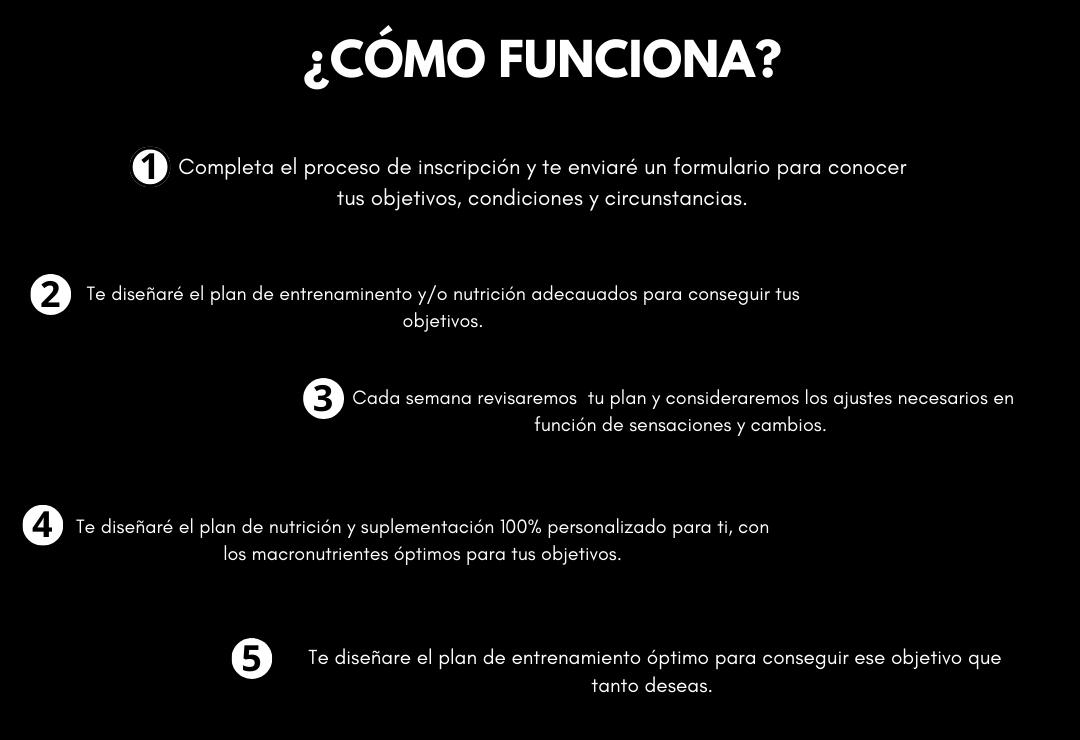 ¿CÓMO FUNCIONA?

1 Completa el proceso de inscripción y te enviaré un formulario para conocer tus objetivos, condiciones y circunstancias.

2 Te diseñaré el plan de entrenaminento y/o nutrición adecauados para conseguir tus objetivos.

3 Cada semana revisaremos tu plan y consideraremos los ajustes necesarios en función de sensaciones y cambios.

4 Te diseñaré el plan de nutrición y suplementación 100% personalizado para ti, con los macronutrientes óptimos para tus objetivos.

5 Te diseñare el plan de entrenamiento óptimo para conseguir ese objetivo que tanto deseas.